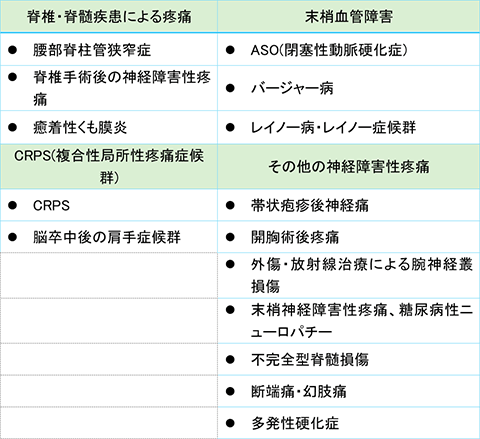 | 脊椎・脊髄疾患による疼痛 | 末梢血管障害 |
|---|---|
| ● 腰部脊柱管狭窄症 | ● ASO(閉塞性動脈硬化症) |
| ● 脊椎手術後の神経障害性疼痛 | ● バージャー病 |
| ● 癒着性くも膜炎 | ● レイノー病・レイノー症候群 |
| CRPS(複合性局所性疼痛症候群) | その他の神経障害性疼痛 |
| ● CRPS | ● 帯状疱疹後神経痛 |
| ● 脳卒中後の肩手症候群 | ● 開胸術後疼痛 |
| | ● 外傷・放射線治療による腕神経叢損傷 |
| | ● 末梢神経障害性疼痛、糖尿病性ニューロパチー |
| | ● 不完全型脊髄損傷 |
| | ● 断端痛・幻肢痛 |
| | ● 多発性硬化症 |